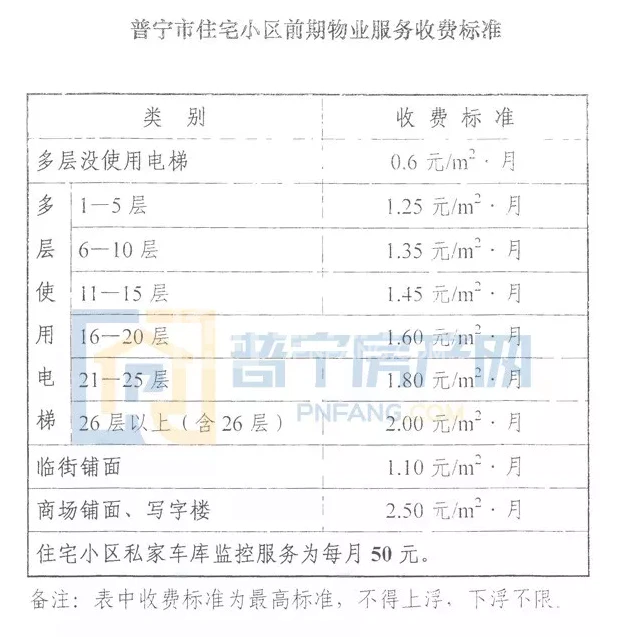 普宁市住宅小区前期物业服务收费标准

| 类 别 | | 收 费 标 准 |
|---|---|---|
| 多层没使用电梯 | | 0.6 元/$m^2$ · 月 |
| 多层使用电梯 | 1—5 层 | 1.25 元/$m^2$ · 月 |
| | 6—10 层 | 1.35 元/$m^2$ · 月 |
| | 11—15 层 | 1.45 元/$m^2$ · 月 |
| | 16—20 层 | 1.60 元/$m^2$ · 月 |
| | 21—25 层 | 1.80 元/$m^2$ · 月 |
| | 26 层以上（含 26 层） | 2.00 元/$m^2$ · 月 |
| 临街铺面 | | 1.10 元/$m^2$ · 月 |
| 商场铺面、写字楼 | | 2.50 元/$m^2$ · 月 |
| 住宅小区私家车库监控服务为每月 50 元。 | | |

备注：表中收费标准为最高标准，不得上浮，下浮不限.

普宁房产网
PNFANG.COM